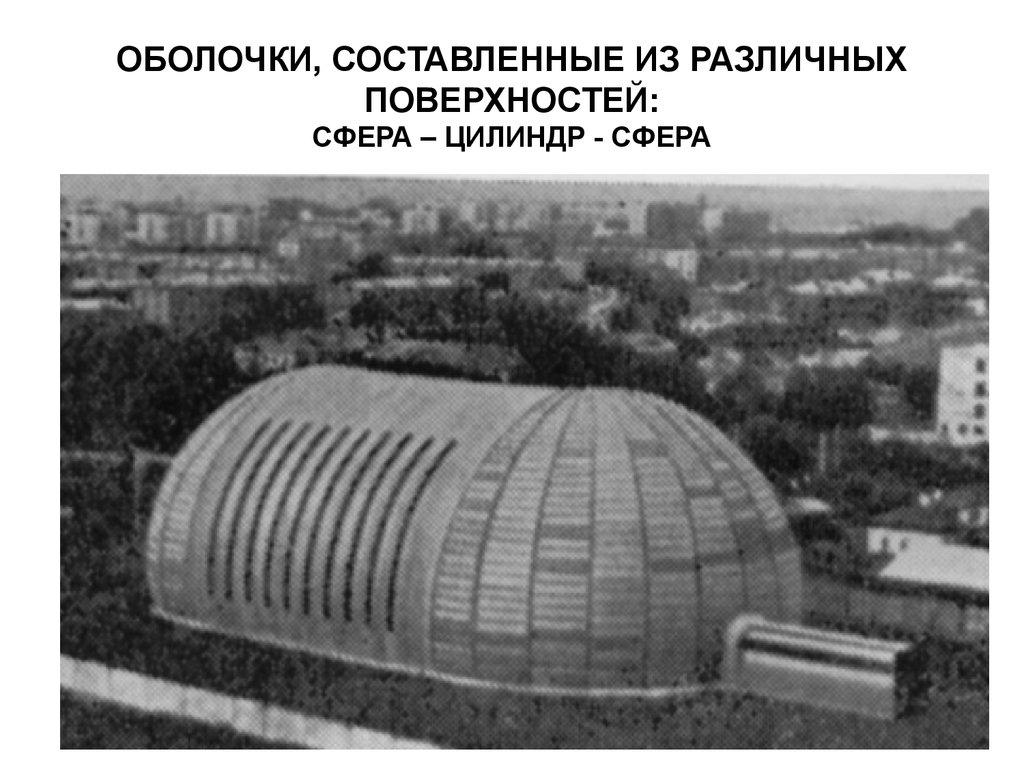 ОБОЛОЧКИ, СОСТАВЛЕННЫЕ ИЗ РАЗЛИЧНЫХ ПОВЕРХНОСТЕЙ:
СФЕРА – ЦИЛИНДР - СФЕРА